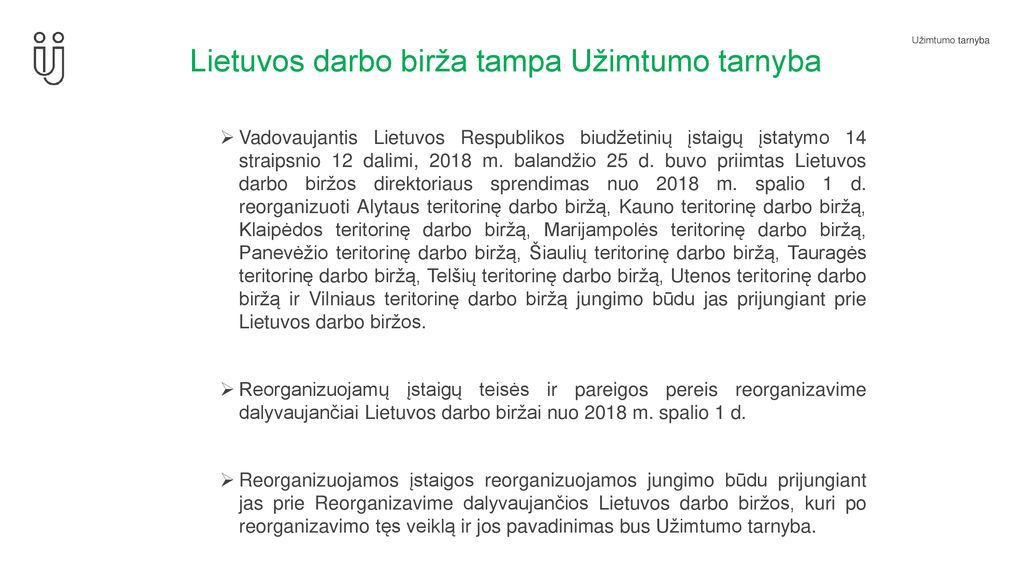 Užimtumo tarnyba

Lietuvos darbo birža tampa Užimtumo tarnyba

➢ Vadovaujantis Lietuvos Respublikos biudžetinių įstaigų įstatymo 14 straipsnio 12 dalimi, 2018 m. balandžio 25 d. buvo priimtas Lietuvos darbo biržos direktoriaus sprendimas nuo 2018 m. spalio 1 d. reorganizuoti Alytaus teritorinę darbo biržą, Kauno teritorinę darbo biržą, Klaipėdos teritorinę darbo biržą, Marijampolės teritorinę darbo biržą, Panevėžio teritorinę darbo biržą, Šiaulių teritorinę darbo biržą, Tauragės teritorinę darbo biržą, Telšių teritorinę darbo biržą, Utenos teritorinę darbo biržą ir Vilniaus teritorinę darbo biržą jungimo būdu jas prijungiant prie Lietuvos darbo biržos.

➢ Reorganizuojamų įstaigų teisės ir pareigos pereis reorganizavime dalyvaujančiai Lietuvos darbo biržai nuo 2018 m. spalio 1 d.

➢ Reorganizuojamos įstaigos reorganizuojamos jungimo būdu prijungiant jas prie Reorganizavime dalyvaujančios Lietuvos darbo biržos, kuri po reorganizavimo tęs veiklą ir jos pavadinimas bus Užimtumo tarnyba.